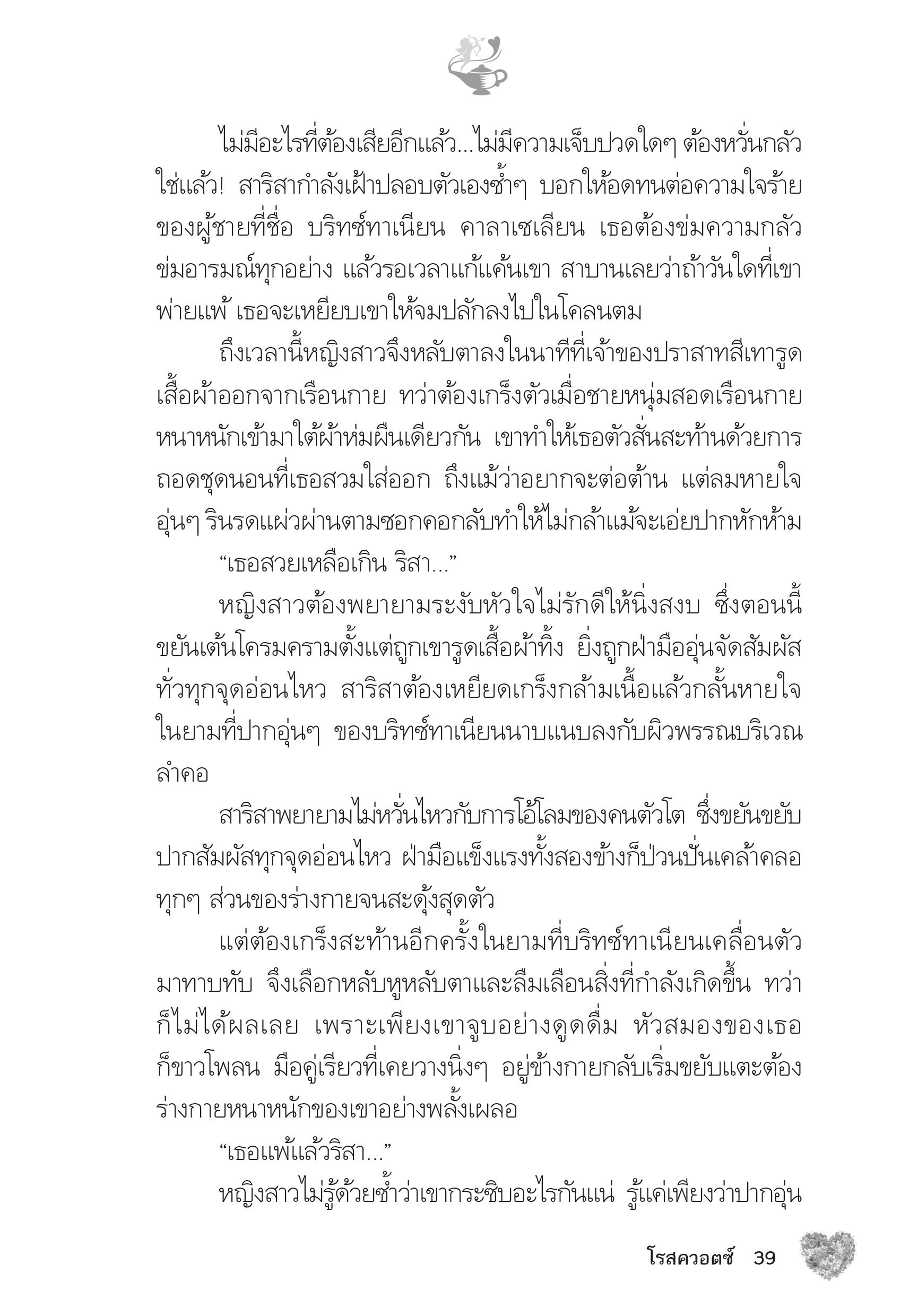 ไม่มีอะไรที่ต้องเสียอีกแล้ว...ไม่มีความเจ็บปวดใดๆ ต้องหวั่นกลัว ใช่แล้ว! สาริสากำลังเฝ้าปลอบตัวเองซ้ำๆ บอกให้อดทนต่อความใจร้ายของผู้ชายที่ชื่อ บริทซ์ทาเนียน คาลาเซเลียน เธอต้องข่มความกลัว ข่มอารมณ์ทุกอย่าง แล้วรอเวลาแก้แค้นเขา สาบานเลยว่าถ้าวันใดที่เขาพ่ายแพ้ เธอจะเหยียบเขาให้จมปลักลงไปในโคลนตม

ถึงเวลานี้หญิงสาวจึงหลับตาลงในนาทีที่เจ้าของปราสาทสีเทารูดเสื้อผ้าออกจากเรือนกาย ทว่าต้องเกร็งตัวเมื่อชายหนุ่มสอดเรือนกายหนาหนักเข้ามาใต้ผ้าห่มผืนเดียวกัน เขาทำให้เธอตัวสั่นสะท้านด้วยการถอดชุดนอนที่เธอสวมใส่ออก ถึงแม้ว่าอยากจะต่อต้าน แต่ลมหายใจอุ่นๆ รินรดแผ่วผ่านตามซอกคอกลับทำให้ไม่กล้าแม้จะเอ่ยปากหักห้าม

“เธอสวยเหลือเกิน ริสา...”

หญิงสาวต้องพยายามระงับหัวใจไม่รักดีให้นิ่งสงบ ซึ่งตอนนี้ขยันเต้นโครมครามตั้งแต่ถูกเขารูดเสื้อผ้าทิ้ง ยิ่งถูกฝ่ามืออุ่นจัดสัมผัสทั่วทุกจุดอ่อนไหว สาริสาต้องเหยียดเกร็งกล้ามเนื้อแล้วกลั้นหายใจในยามที่ปากอุ่นๆ ของบริทซ์ทาเนียนนาบแนบลงกับผิวพรรณบริเวณลำคอ

สาริสาพยายามไม่หวั่นไหวกับการโอ้โลมของคนตัวโต ซึ่งขยันขยับปากสัมผัสทุกจุดอ่อนไหว ฝ่ามือแข็งแรงทั้งสองข้างก็ป่วนปั่นเคล้าคลอทุกๆ ส่วนของร่างกายจนสะดุ้งสุดตัว

แต่ต้องเกร็งสะท้านอีกครั้งในยามที่บริทซ์ทาเนียนเคลื่อนตัวมาทาบทับ จึงเลือกหลับหูหลับตาและลืมเลือนสิ่งที่กำลังเกิดขึ้น ทว่าก็ไม่ได้ผลเลย เพราะเพียงเขาจูบอย่างดูดดื่ม หัวสมองของเธอก็ขาวโพลน มือคู่เรียวที่เคยวางนิ่งๆ อยู่ข้างกายกลับเริ่มขยับแตะต้องร่างกายหนาหนักของเขาอย่างพลั้งเผลอ

“เธอแพ้แล้วริสา...”

หญิงสาวไม่รู้ด้วยซ้ำว่าเขากระซิบอะไรกันแน่ รู้แค่เพียงว่าปากอุ่น

โรสควอตซ์ 39